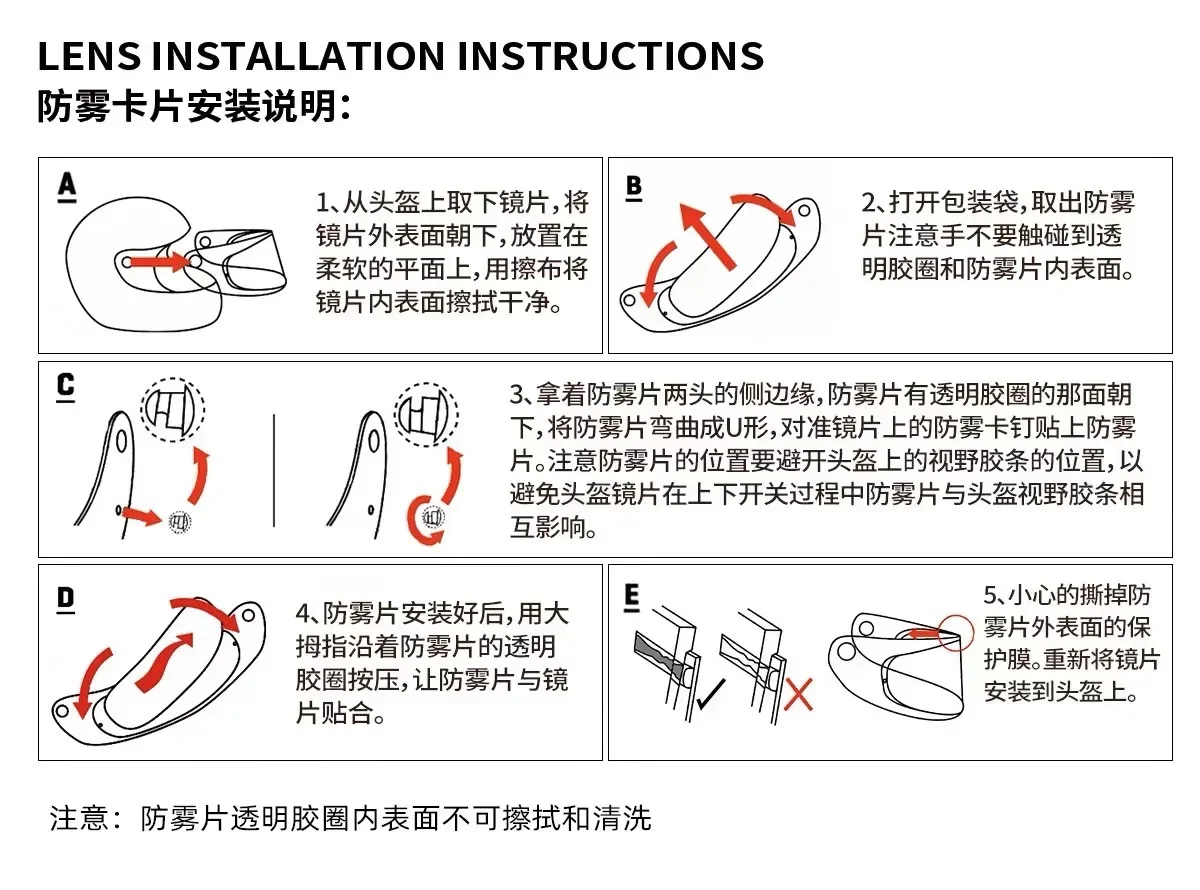 LENS INSTALLATION INSTRUCTIONS
防雾卡片安装说明:

A

1、从头盔上取下镜片，将镜片外表面朝下，放置在柔软的平面上，用擦布将镜片内表面擦拭干净。

B

2、打开包装袋，取出防雾片注意手不要触碰到透明胶圈和防雾片内表面。

C

3、拿着防雾片两头的侧边缘，防雾片有透明胶圈的那面朝下，将防雾片弯曲成U形，对准镜片上的防雾卡钉贴上防雾片。注意防雾片的位置要避开头盔上的视野胶条的位置，以避免头盔镜片在上下开关过程中防雾片与头盔视野胶条相互影响。

D

4、防雾片安装好后，用大拇指沿着防雾片的透明胶圈按压，让防雾片与镜片贴合。

E

5、小心的撕掉防雾片外表面的保护膜。重新将镜片安装到头盔上。

注意：防雾片透明胶圈内表面不可擦拭和清洗